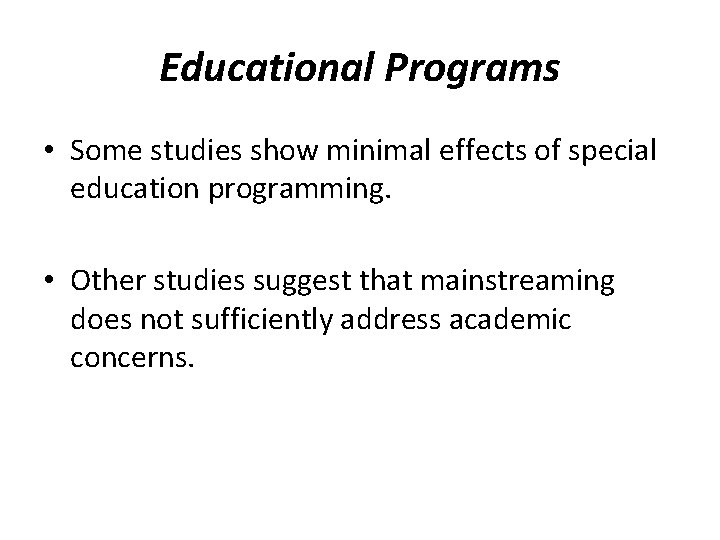 Educational Programs

• Some studies show minimal effects of special education programming.

• Other studies suggest that mainstreaming does not sufficiently address academic concerns.